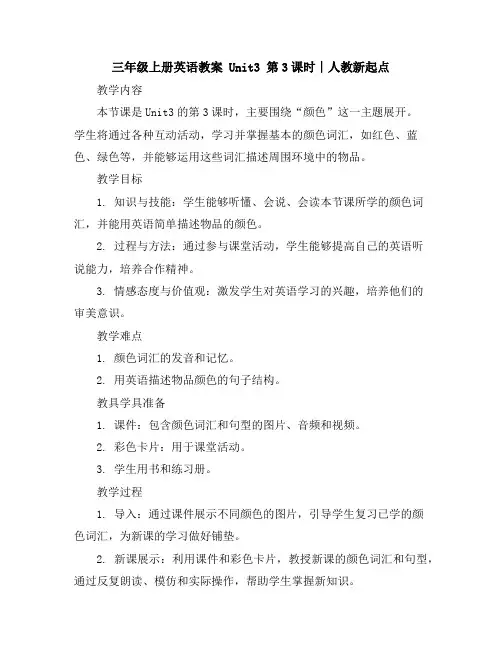 三年级上册英语教案 Unit3 第3课时｜人教新起点

教学内容

本节课是Unit3的第3课时，主要围绕“颜色”这一主题展开。学生将通过各种互动活动，学习并掌握基本的颜色词汇，如红色、蓝色、绿色等，并能够运用这些词汇描述周围环境中的物品。

教学目标

1. 知识与技能：学生能够听懂、会说、会读本节课所学的颜色词汇，并能用英语简单描述物品的颜色。

2. 过程与方法：通过参与课堂活动，学生能够提高自己的英语听说能力，培养合作精神。

3. 情感态度与价值观：激发学生对英语学习的兴趣，培养他们的审美意识。

教学难点

1. 颜色词汇的发音和记忆。

2. 用英语描述物品颜色的句子结构。

教具学具准备

1. 课件：包含颜色词汇和句型的图片、音频和视频。

2. 彩色卡片：用于课堂活动。

3. 学生用书和练习册。

教学过程

1. 导入：通过课件展示不同颜色的图片，引导学生复习已学的颜色词汇，为新课的学习做好铺垫。

2. 新课展示：利用课件和彩色卡片，教授新课的颜色词汇和句型，通过反复朗读、模仿和实际操作，帮助学生掌握新知识。